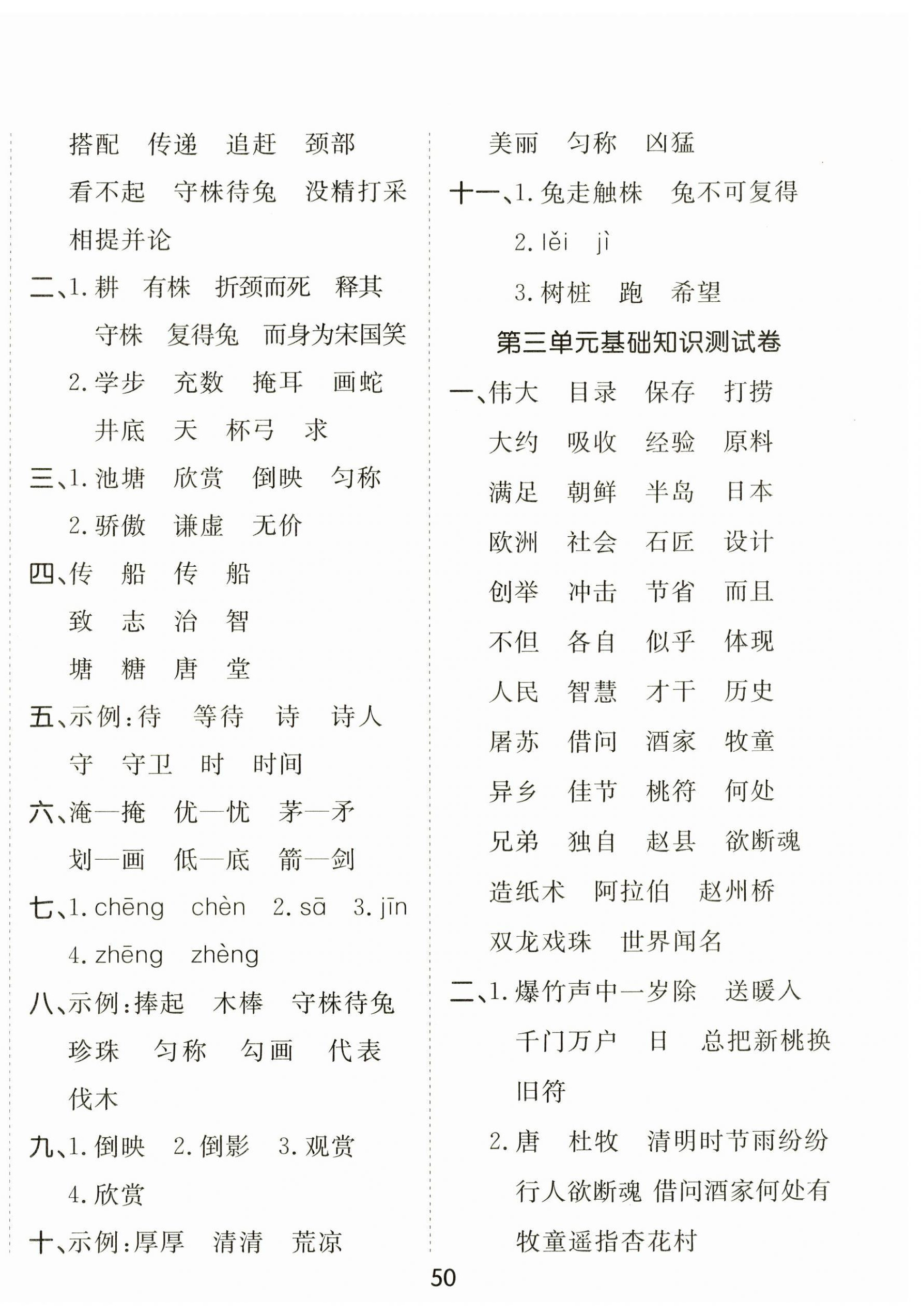 搭配　传递　追赶　颈部

看不起　守株待兔　没精打采

相提并论

二、1. 耕　有株　折颈而死　释其

守株　复得兔　而身为宋国笑

2. 学步　充数　掩耳　画蛇

井底　天　杯弓　求

三、1. 池塘　欣赏　倒映　匀称

2. 骄傲　谦虚　无价

四、传　船　传　船

致　志　治　智

塘　糖　唐　堂

五、示例：待　等待　诗　诗人

守　守卫　时　时间

六、淹—掩　优—忧　茅—矛

划—画　低—底　箭—剑

七、1. chēng　chèn　2. sā　3. jīn

4. zhēng　zhèng

八、示例：捧起　木棒　守株待兔

珍珠　匀称　勾画　代表

伐木

九、1. 倒映　2. 倒影　3. 观赏

4. 欣赏

十、示例：厚厚　清清　荒凉

美丽　匀称　凶猛

十一、1. 兔走触株　兔不可复得

2. lěi　jì

3. 树桩　跑　希望

第三单元基础知识测试卷

一、伟大　目录　保存　打捞

大约　吸收　经验　原料

满足　朝鲜　半岛　日本

欧洲　社会　石匠　设计

创举　冲击　节省　而且

不但　各自　似乎　体现

人民　智慧　才干　历史

屠苏　借问　酒家　牧童

异乡　佳节　桃符　何处

兄弟　独自　赵县　欲断魂

造纸术　阿拉伯　赵州桥

双龙戏珠　世界闻名

二、1. 爆竹声中一岁除　送暖入

千门万户　日　总把新桃换

旧符

2. 唐　杜牧　清明时节雨纷纷

行人欲断魂 借问酒家何处有

牧童遥指杏花村

50